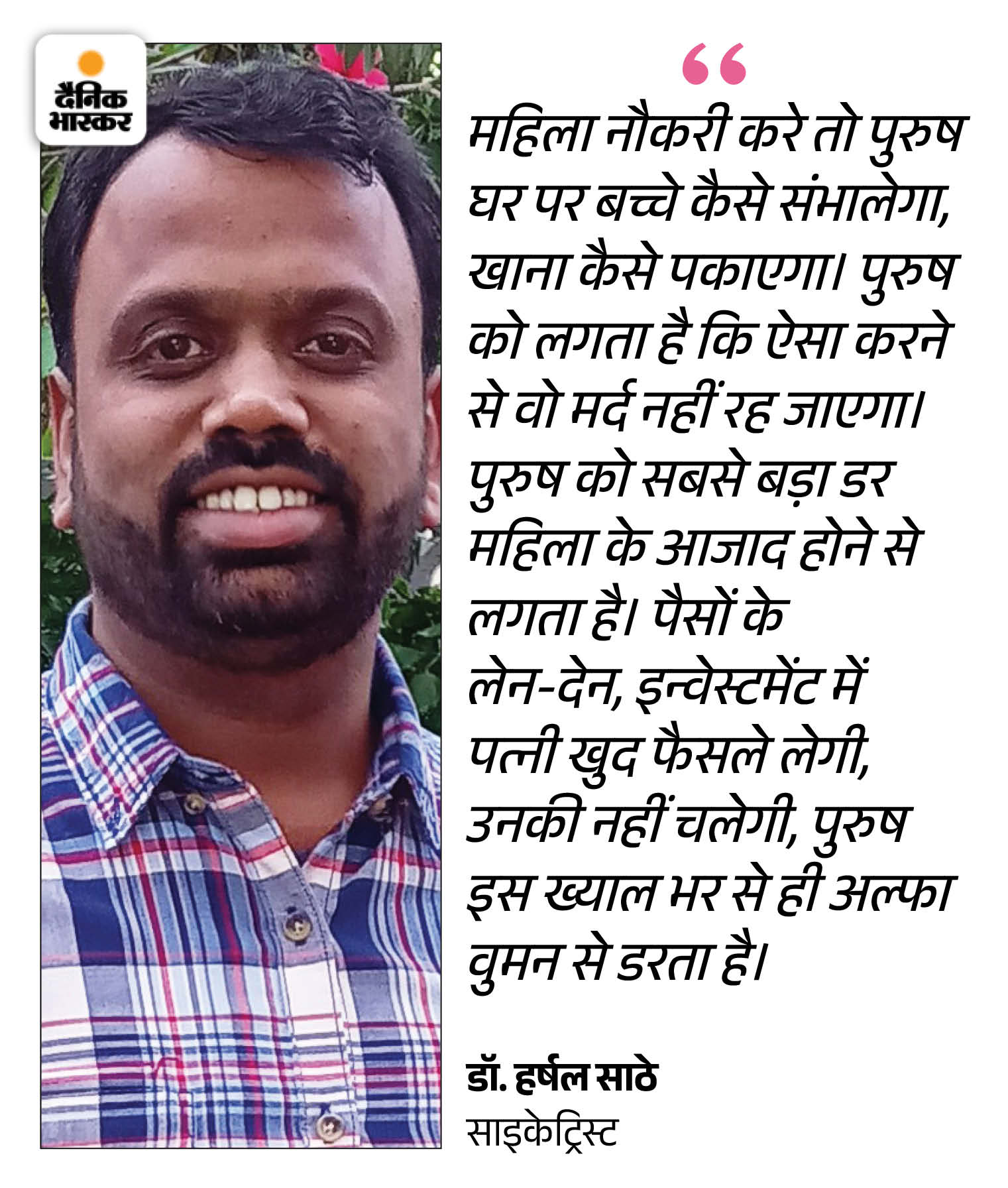 दैनिक भास्कर

“

महिला नौकरी करे तो पुरुष घर पर बच्चे कैसे संभालेगा, खाना कैसे पकाएगा। पुरुष को लगता है कि ऐसा करने से वो मर्द नहीं रह जाएगा। पुरुष को सबसे बड़ा डर महिला के आजाद होने से लगता है। पैसों के लेन-देन, इन्वेस्टमेंट में पत्नी खुद फैसले लेगी, उनकी नहीं चलेगी, पुरुष इस ख्याल भर से ही अल्फा वुमन से डरता है।

डॉ. हर्षल साठे
साइकेट्रिस्ट